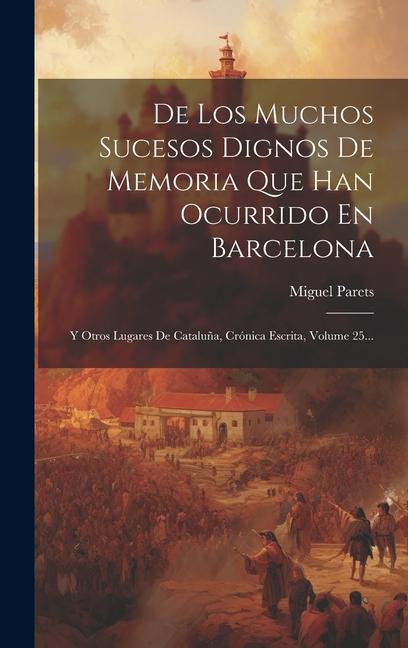 De Los Muchos Sucesos Dignos De Memoria Que Han Ocurrido En Barcelona

Miguel Parets

Y Otros Lugares De Cataluña, Crónica Escrita, Volume 25...